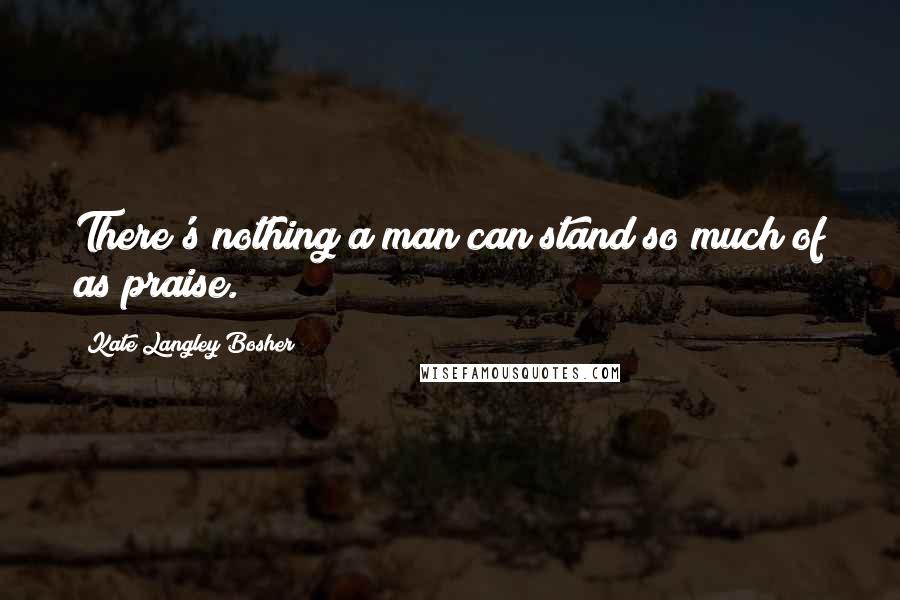 There's nothing a man can stand so much of as praise.

Kate Langley Bosher

WISEFAMOUSQUOTES.COM